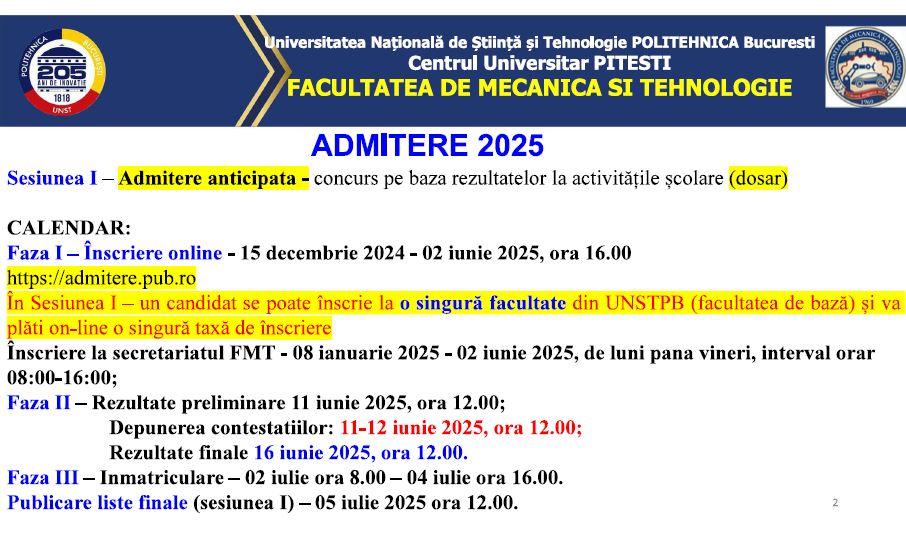 POLITEHNICA BUCUREȘTI
205 ANI DE INOVAȚIE
1818
UNST

Universitatea Națională de Știință și Tehnologie POLITEHNICA Bucuresti
Centrul Universitar PITESTI
FACULTATEA DE MECANICA SI TEHNOLOGIE

ADMITERE 2025

Sesiunea I – Admitere anticipata - concurs pe baza rezultatelor la activitățile școlare (dosar)

CALENDAR:
Faza I – Înscriere online - 15 decembrie 2024 - 02 iunie 2025, ora 16.00
https://admitere.pub.ro
În Sesiunea I – un candidat se poate înscrie la o singură facultate din UNSTPB (facultatea de bază) și va plăti on-line o singură taxă de înscriere
Înscriere la secretariatul FMT - 08 ianuarie 2025 - 02 iunie 2025, de luni pana vineri, interval orar 08:00-16:00;
Faza II – Rezultate preliminare 11 iunie 2025, ora 12.00;
Depunerea contestatiilor: 11-12 iunie 2025, ora 12.00;
Rezultate finale 16 iunie 2025, ora 12.00.
Faza III – Inmatriculare – 02 iulie ora 8.00 – 04 iulie ora 16.00.
Publicare liste finale (sesiunea I) – 05 iulie 2025 ora 12.00.

2